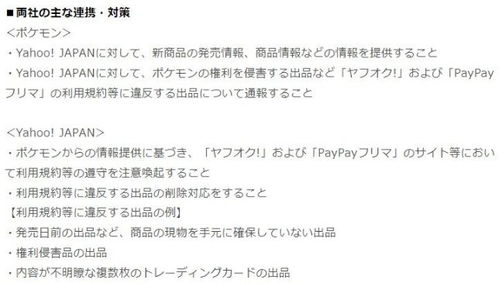 ■両社の主な連携・対策
<ポケモン>
・Yahoo! JAPANに対して、新商品の発売情報、商品情報などの情報を提供すること
・Yahoo! JAPANに対して、ポケモンの権利を侵害する出品など「ヤフオク!」および「PayPayフリマ」の利用規約等に違反する出品について通報すること

<Yahoo! JAPAN>
・ポケモンからの情報提供に基づき、「ヤフオク!」および「PayPayフリマ」のサイト等において利用規約等の遵守を注意喚起すること
・利用規約等に違反する出品の削除対応をすること
【利用規約等に違反する出品の例】
・発売日前の出品など、商品の現物を手元に確保していない出品
・権利侵害品の出品
・内容が不明瞭な複数枚のトレーディングカードの出品